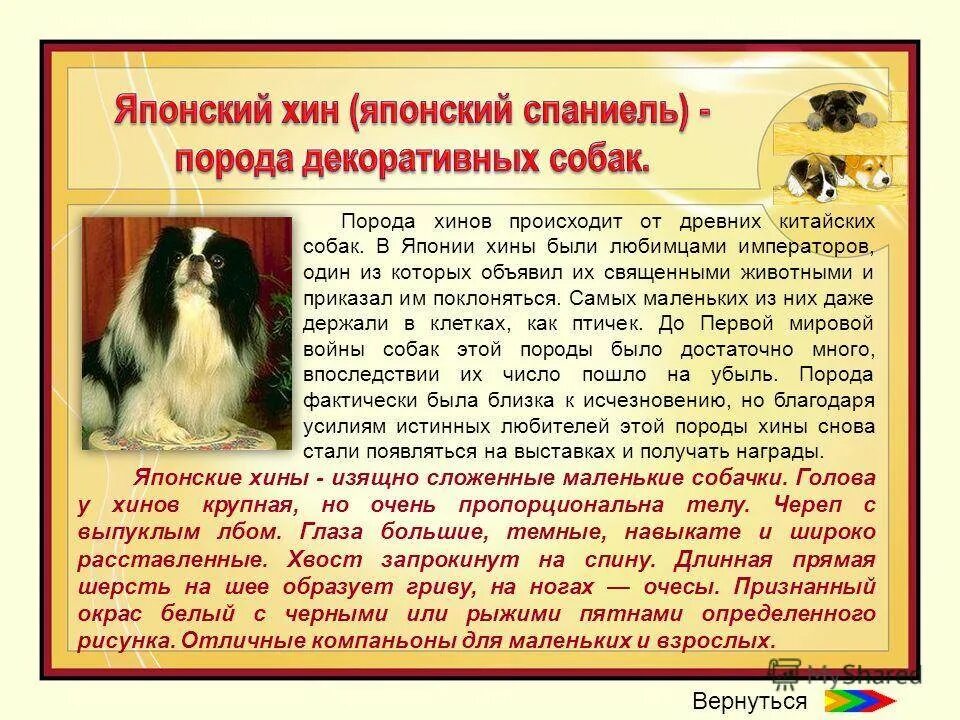 Японский хин (японский спаниель) - порода декоративных собак.

Порода хинов происходит от древних китайских собак. В Японии хины были любимцами императоров, один из которых объявил их священными животными и приказал им поклоняться. Самых маленьких из них даже держали в клетках, как птичек. До Первой мировой войны собак этой породы было достаточно много, впоследствии их число пошло на убыль. Порода фактически была близка к исчезновению, но благодаря усилиям истинных любителей этой породы хины снова стали появляться на выставках и получать награды.

Японские хины - изящно сложенные маленькие собачки. Голова у хинов крупная, но очень пропорциональна телу. Череп с выпуклым лбом. Глаза большие, темные, навыкате и широко расставленные. Хвост запрокинут на спину. Длинная прямая шерсть на шее образует гриву, на ногах — очесы. Признанный окрас белый с черными или рыжими пятнами определенного рисунка. Отличные компаньоны для маленьких и взрослых.

MyShared

Вернуться